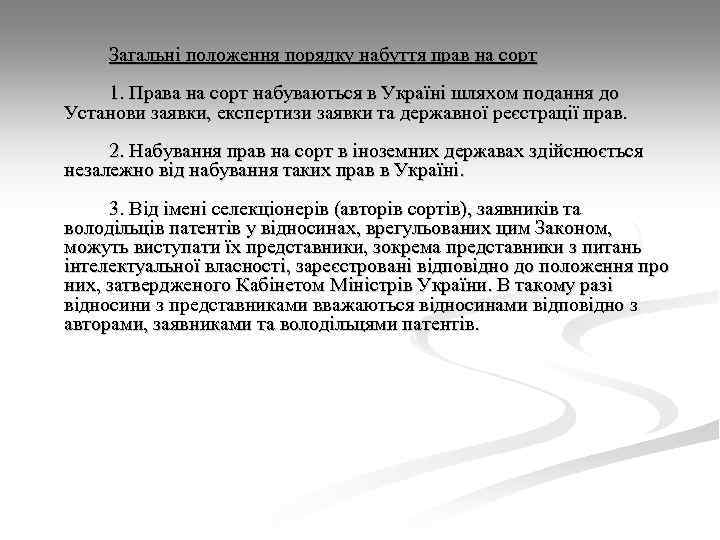 Загальні положення порядку набуття прав на сорт

1. Права на сорт набуваються в Україні шляхом подання до Установи заявки, експертизи заявки та державної реєстрації прав.

2. Набування прав на сорт в іноземних державах здійснюється незалежно від набування таких прав в Україні.

3. Від імені селекціонерів (авторів сортів), заявників та володільців патентів у відносинах, врегульованих цим Законом, можуть виступати їх представники, зокрема представники з питань інтелектуальної власності, зареєстровані відповідно до положення про них, затвердженого Кабінетом Міністрів України. В такому разі відносини з представниками вважаються відносинами відповідно з авторами, заявниками та володільцями патентів.